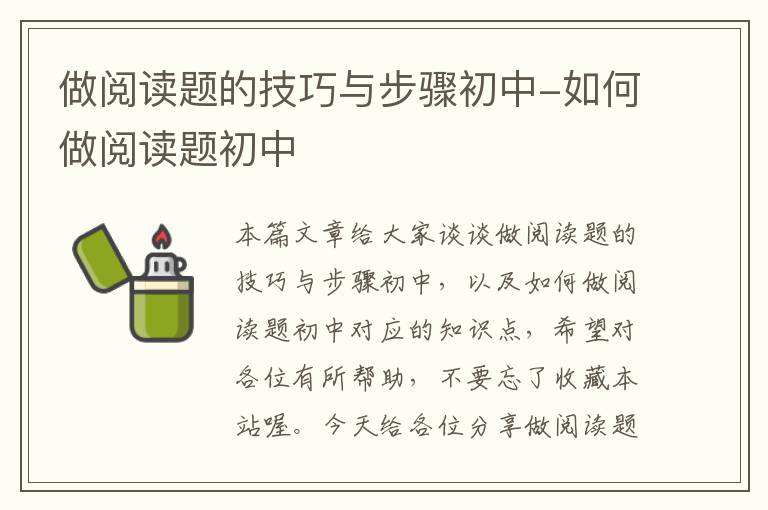 做阅读题的技巧与步骤初中-如何做阅读题初中

本篇文章给大家谈谈做阅读题的技巧与步骤初中，以及如何做阅读题初中对应的知识点，希望对各位有所帮助，不要忘了收藏本站喔。今天给各位分享做阅读题